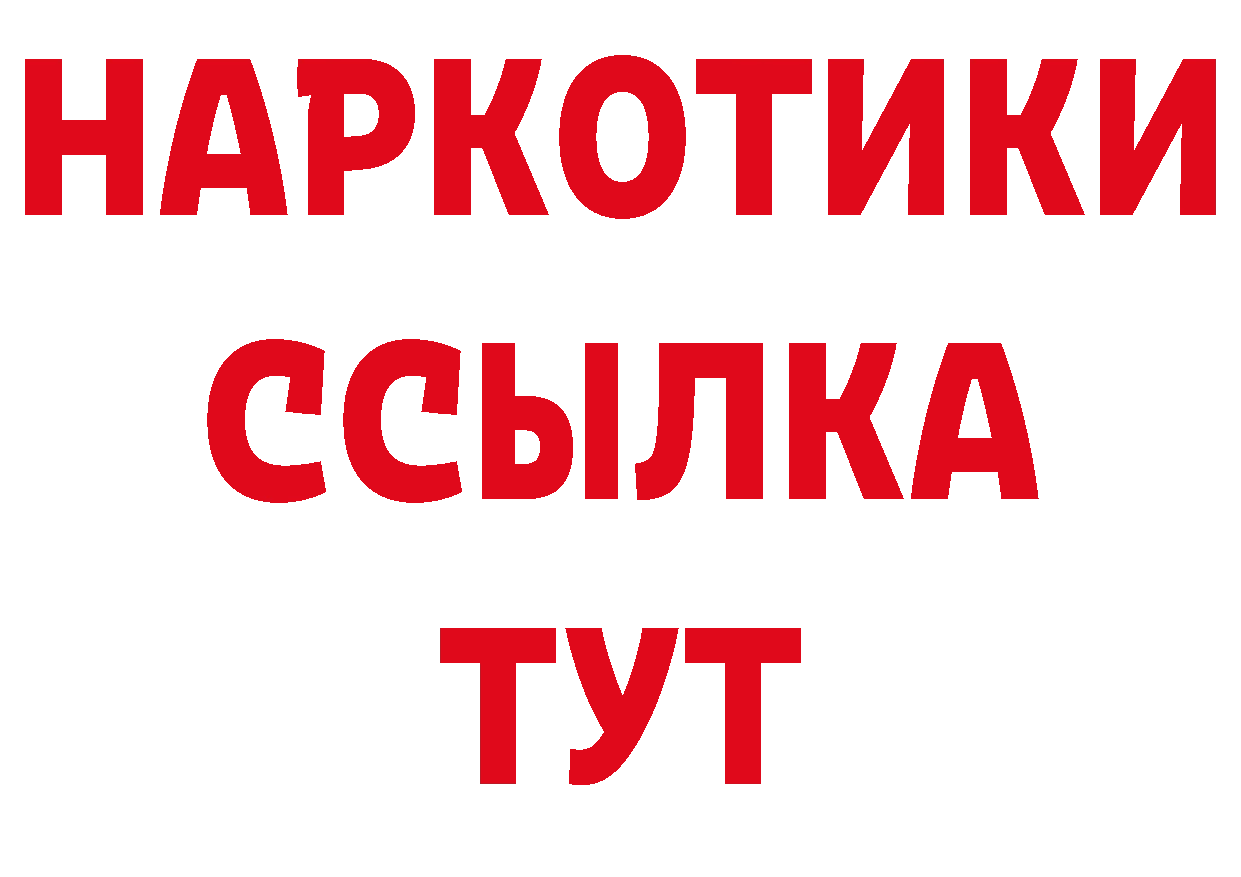 НАРКОТИКИ
ССЫЛКА
ТУТ